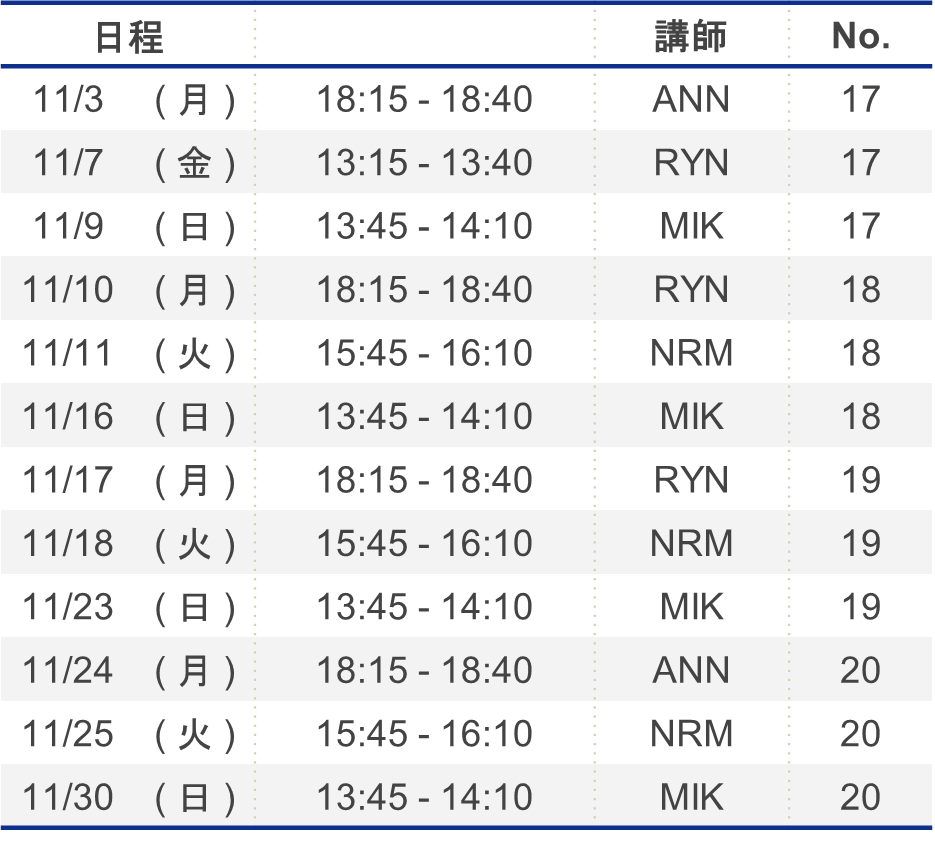 | 日程 |  | 講師 | No. |
|---|---|---|---|
| 11/3 （月） | 18:15 - 18:40 | ANN | 17 |
| 11/7 （金） | 13:15 - 13:40 | RYN | 17 |
| 11/9 （日） | 13:45 - 14:10 | MIK | 17 |
| 11/10 （月） | 18:15 - 18:40 | RYN | 18 |
| 11/11 （火） | 15:45 - 16:10 | NRM | 18 |
| 11/16 （日） | 13:45 - 14:10 | MIK | 18 |
| 11/17 （月） | 18:15 - 18:40 | RYN | 19 |
| 11/18 （火） | 15:45 - 16:10 | NRM | 19 |
| 11/23 （日） | 13:45 - 14:10 | MIK | 19 |
| 11/24 （月） | 18:15 - 18:40 | ANN | 20 |
| 11/25 （火） | 15:45 - 16:10 | NRM | 20 |
| 11/30 （日） | 13:45 - 14:10 | MIK | 20 |